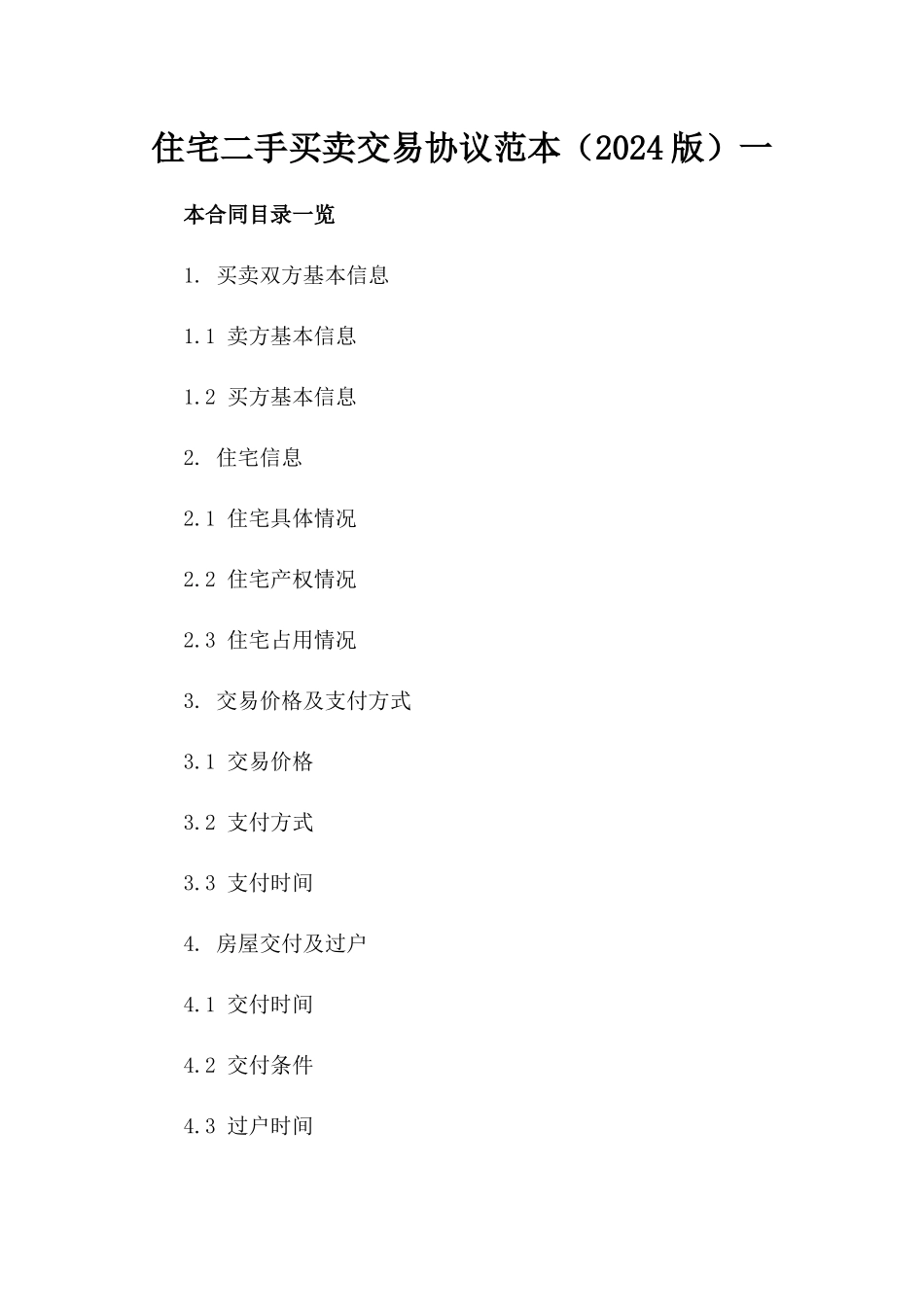 住宅二手买卖交易协议范本（2024版）一

本合同目录一览

1. 买卖双方基本信息

1.1 卖方基本信息

1.2 买方基本信息

2. 住宅信息

2.1 住宅具体情况

2.2 住宅产权情况

2.3 住宅占用情况

3. 交易价格及支付方式

3.1 交易价格

3.2 支付方式

3.3 支付时间

4. 房屋交付及过户

4.1 交付时间

4.2 交付条件

4.3 过户时间